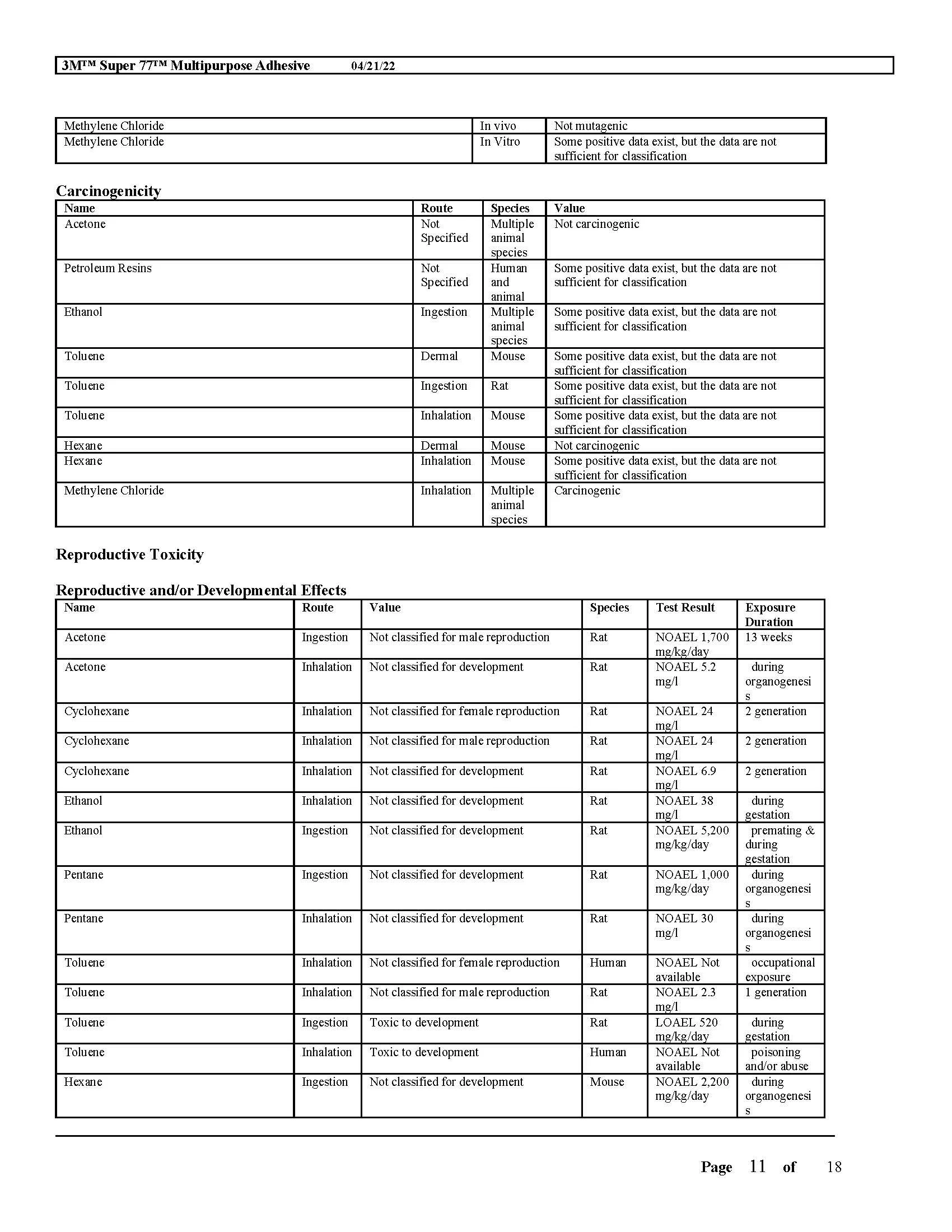 3M™ Super 77™ Multipurpose Adhesive 04/21/22

| Methylene Chloride | In vivo | Not mutagenic |
|---|---|---|
| Methylene Chloride | In Vitro | Some positive data exist, but the data are not sufficient for classification |

Carcinogenicity

| Name | Route | Species | Value |
|---|---|---|---|
| Acetone | Not Specified | Multiple animal species | Not carcinogenic |
| Petroleum Resins | Not Specified | Human and animal | Some positive data exist, but the data are not sufficient for classification |
| Ethanol | Ingestion | Multiple animal species | Some positive data exist, but the data are not sufficient for classification |
| Toluene | Dermal | Mouse | Some positive data exist, but the data are not sufficient for classification |
| Toluene | Ingestion | Rat | Some positive data exist, but the data are not sufficient for classification |
| Toluene | Inhalation | Mouse | Some positive data exist, but the data are not sufficient for classification |
| Hexane | Dermal | Mouse | Not carcinogenic |
| Hexane | Inhalation | Mouse | Some positive data exist, but the data are not sufficient for classification |
| Methylene Chloride | Inhalation | Multiple animal species | Carcinogenic |

Reproductive Toxicity

Reproductive and/or Developmental Effects

| Name | Route | Value | Species | Test Result | Exposure Duration |
|---|---|---|---|---|---|
| Acetone | Ingestion | Not classified for male reproduction | Rat | NOAEL 1,700 mg/kg/day | 13 weeks |
| Acetone | Inhalation | Not classified for development | Rat | NOAEL 5.2 mg/l | during organogenesis |
| Cyclohexane | Inhalation | Not classified for female reproduction | Rat | NOAEL 24 mg/l | 2 generation |
| Cyclohexane | Inhalation | Not classified for male reproduction | Rat | NOAEL 24 mg/l | 2 generation |
| Cyclohexane | Inhalation | Not classified for development | Rat | NOAEL 6.9 mg/l | 2 generation |
| Ethanol | Inhalation | Not classified for development | Rat | NOAEL 38 mg/l | during gestation |
| Ethanol | Ingestion | Not classified for development | Rat | NOAEL 5,200 mg/kg/day | premating & during gestation |
| Pentane | Ingestion | Not classified for development | Rat | NOAEL 1,000 mg/kg/day | during organogenesis |
| Pentane | Inhalation | Not classified for development | Rat | NOAEL 30 mg/l | during organogenesis |
| Toluene | Inhalation | Not classified for female reproduction | Human | NOAEL Not available | occupational exposure |
| Toluene | Inhalation | Not classified for male reproduction | Rat | NOAEL 2.3 mg/l | 1 generation |
| Toluene | Ingestion | Toxic to development | Rat | LOAEL 520 mg/kg/day | during gestation |
| Toluene | Inhalation | Toxic to development | Human | NOAEL Not available | poisoning and/or abuse |
| Hexane | Ingestion | Not classified for development | Mouse | NOAEL 2,200 mg/kg/day | during organogenesis |

Page 11 of 18